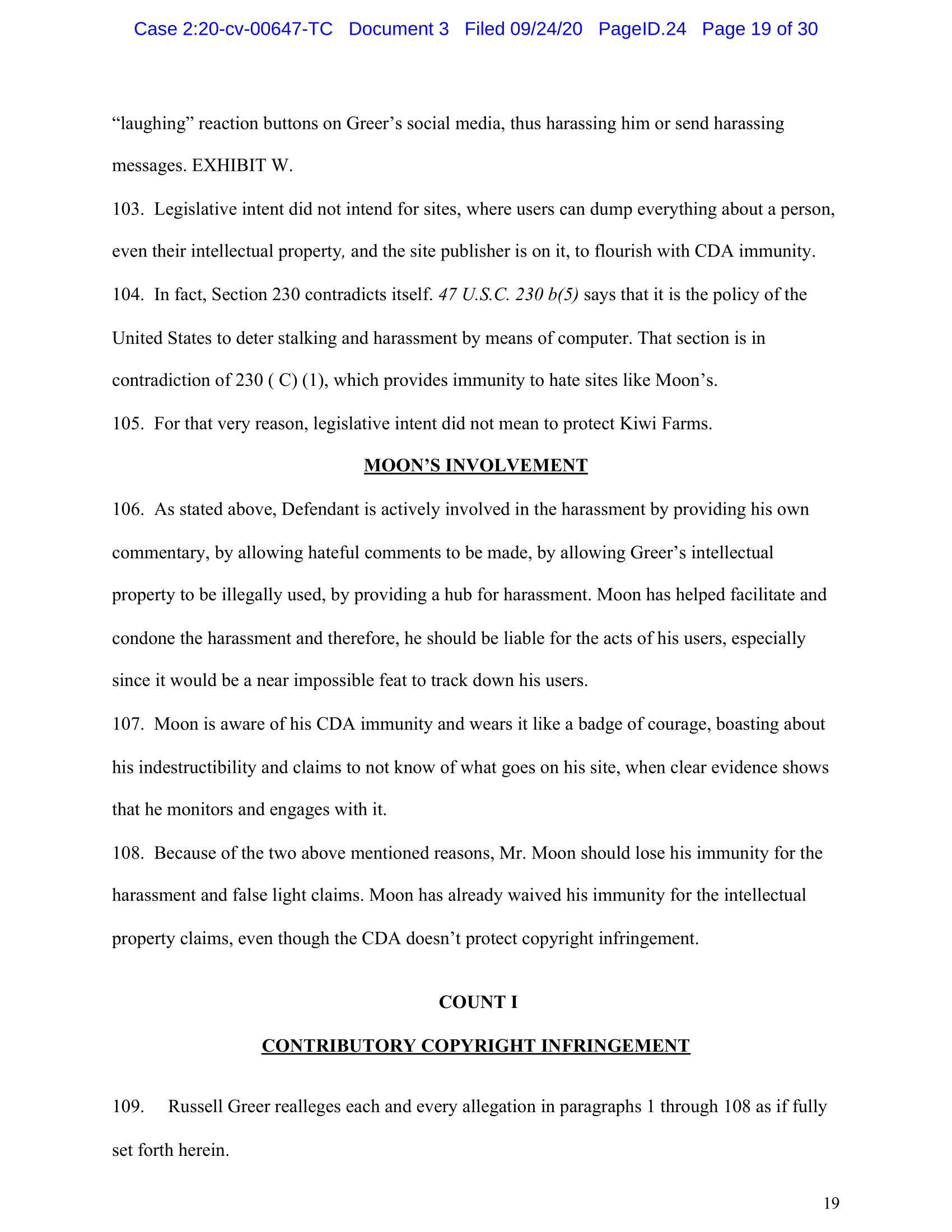 Case 2:20-cv-00647-TC Document 3 Filed 09/24/20 PageID.24 Page 19 of 30

“laughing” reaction buttons on Greer’s social media, thus harassing him or send harassing messages. EXHIBIT W.

103. Legislative intent did not intend for sites, where users can dump everything about a person, even their intellectual property, and the site publisher is on it, to flourish with CDA immunity.

104. In fact, Section 230 contradicts itself. 47 U.S.C. 230 b(5) says that it is the policy of the United States to deter stalking and harassment by means of computer. That section is in contradiction of 230 ( C) (1), which provides immunity to hate sites like Moon’s.

105. For that very reason, legislative intent did not mean to protect Kiwi Farms.

MOON’S INVOLVEMENT

106. As stated above, Defendant is actively involved in the harassment by providing his own commentary, by allowing hateful comments to be made, by allowing Greer’s intellectual property to be illegally used, by providing a hub for harassment. Moon has helped facilitate and condone the harassment and therefore, he should be liable for the acts of his users, especially since it would be a near impossible feat to track down his users.

107. Moon is aware of his CDA immunity and wears it like a badge of courage, boasting about his indestructibility and claims to not know of what goes on his site, when clear evidence shows that he monitors and engages with it.

108. Because of the two above mentioned reasons, Mr. Moon should lose his immunity for the harassment and false light claims. Moon has already waived his immunity for the intellectual property claims, even though the CDA doesn’t protect copyright infringement.

COUNT I

CONTRIBUTORY COPYRIGHT INFRINGEMENT

109. Russell Greer realleges each and every allegation in paragraphs 1 through 108 as if fully set forth herein.

19